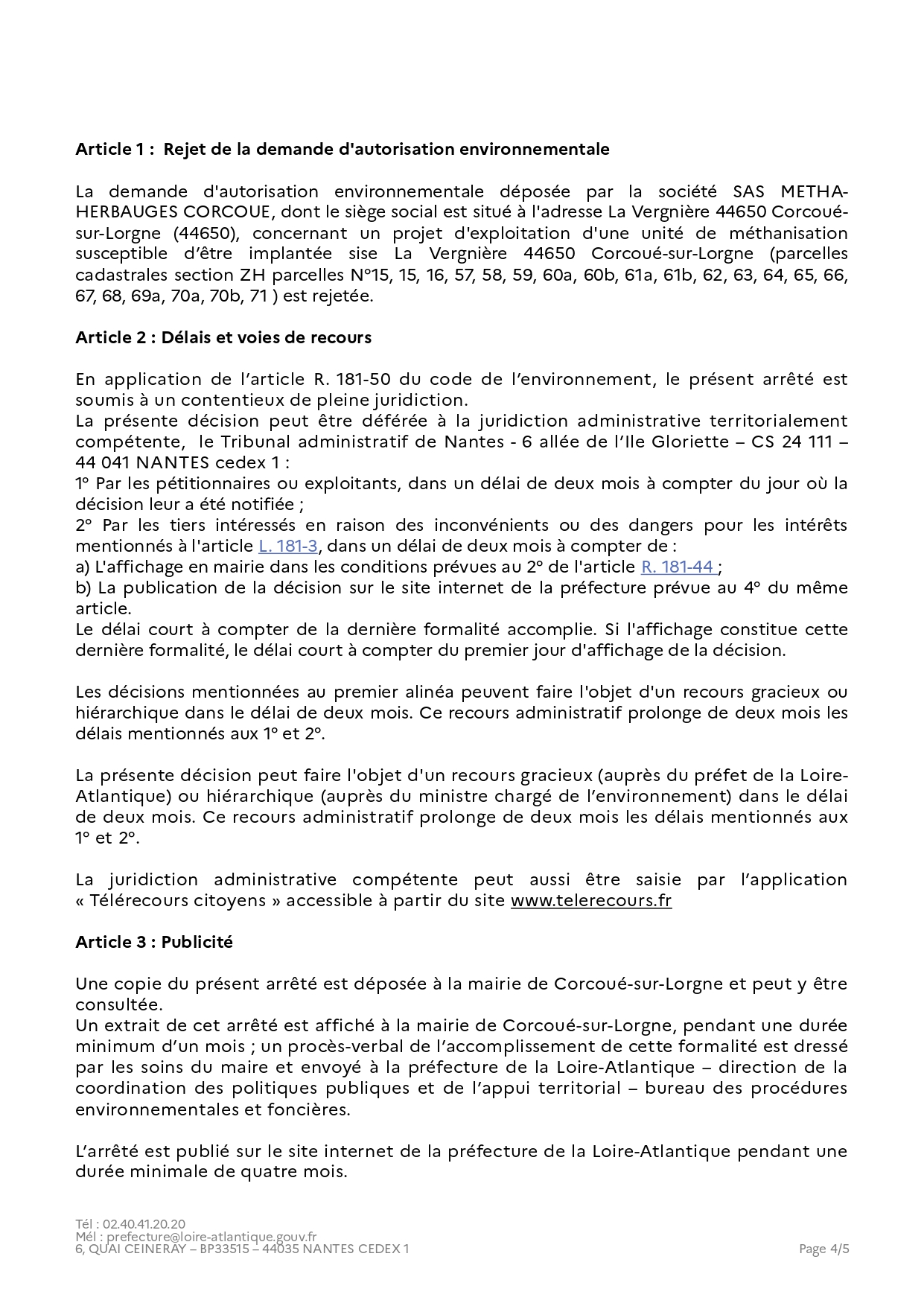 **Article 1 : Rejet de la demande d'autorisation environnementale**

La demande d'autorisation environnementale déposée par la société SAS METHA-HERBAUGES CORCOUE, dont le siège social est situé à l'adresse La Vergnière 44650 Corcoué-sur-Lorgne (44650), concernant un projet d'exploitation d'une unité de méthanisation susceptible d'être implantée sise La Vergnière 44650 Corcoué-sur-Lorgne (parcelles cadastrales section ZH parcelles N°15, 15, 16, 57, 58, 59, 60a, 60b, 61a, 61b, 62, 63, 64, 65, 66, 67, 68, 69a, 70a, 70b, 71 ) est rejetée.

**Article 2 : Délais et voies de recours**

En application de l'article R. 181-50 du code de l'environnement, le présent arrêté est soumis à un contentieux de pleine juridiction.
La présente décision peut être déférée à la juridiction administrative territorialement compétente, le Tribunal administratif de Nantes - 6 allée de l'Ile Gloriette – CS 24 111 – 44 041 NANTES cedex 1 :
1° Par les pétitionnaires ou exploitants, dans un délai de deux mois à compter du jour où la décision leur a été notifiée ;
2° Par les tiers intéressés en raison des inconvénients ou des dangers pour les intérêts mentionnés à l'article L. 181-3, dans un délai de deux mois à compter de :
a) L'affichage en mairie dans les conditions prévues au 2° de l'article R. 181-44 ;
b) La publication de la décision sur le site internet de la préfecture prévue au 4° du même article.
Le délai court à compter de la dernière formalité accomplie. Si l'affichage constitue cette dernière formalité, le délai court à compter du premier jour d'affichage de la décision.

Les décisions mentionnées au premier alinéa peuvent faire l'objet d'un recours gracieux ou hiérarchique dans le délai de deux mois. Ce recours administratif prolonge de deux mois les délais mentionnés aux 1° et 2°.

La présente décision peut faire l'objet d'un recours gracieux (auprès du préfet de la Loire-Atlantique) ou hiérarchique (auprès du ministre chargé de l'environnement) dans le délai de deux mois. Ce recours administratif prolonge de deux mois les délais mentionnés aux 1° et 2°.

La juridiction administrative compétente peut aussi être saisie par l'application « Télérecours citoyens » accessible à partir du site www.telerecours.fr

**Article 3 : Publicité**

Une copie du présent arrêté est déposée à la mairie de Corcoué-sur-Lorgne et peut y être consultée.
Un extrait de cet arrêté est affiché à la mairie de Corcoué-sur-Lorgne, pendant une durée minimum d'un mois ; un procès-verbal de l'accomplissement de cette formalité est dressé par les soins du maire et envoyé à la préfecture de la Loire-Atlantique – direction de la coordination des politiques publiques et de l'appui territorial – bureau des procédures environnementales et foncières.

L'arrêté est publié sur le site internet de la préfecture de la Loire-Atlantique pendant une durée minimale de quatre mois.

Tél : 02.40.41.20.20
Mél : prefecture@loire-atlantique.gouv.fr
6, QUAI CEINERAY – BP33515 – 44035 NANTES CEDEX 1

Page 4/5